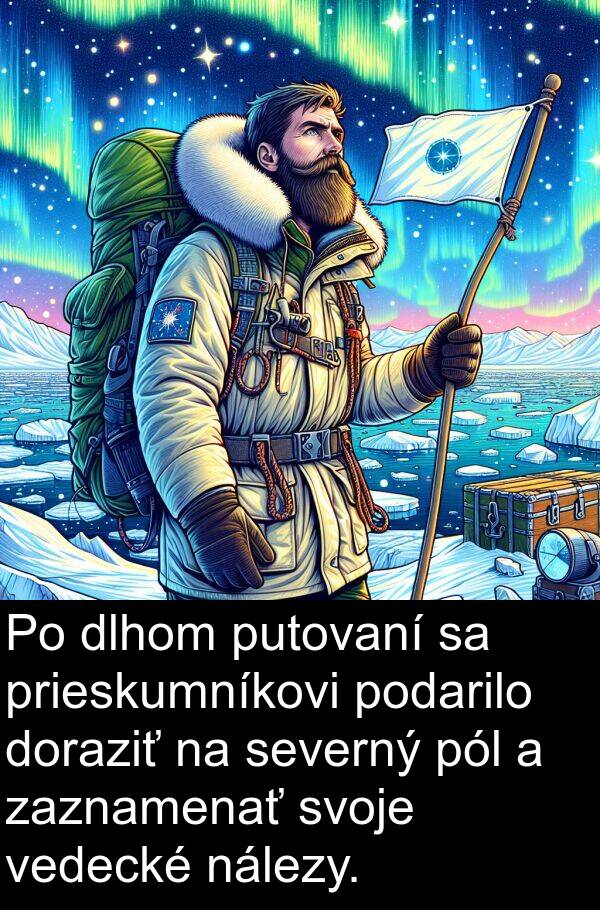 Po dlhom putovaní sa prieskumníkovi podarilo doraziť na severný pól a zaznamenať svoje vedecké nálezy.